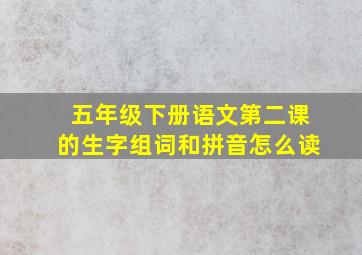 五年级下册语文第二课的生字组词和拼音怎么读